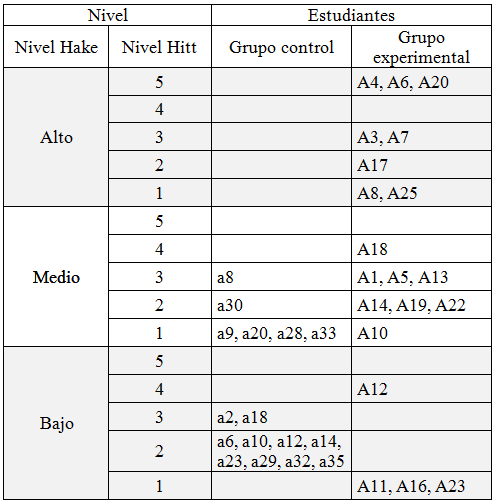 | Nivel | | Estudiantes | |
|---|---|---|---|
| Nivel Hake | Nivel Hitt | Grupo control | Grupo experimental |
| Alto | 5 | | A4, A6, A20 |
| | 4 | | |
| | 3 | | A3, A7 |
| | 2 | | A17 |
| | 1 | | A8, A25 |
| Medio | 5 | | |
| | 4 | | A18 |
| | 3 | a8 | A1, A5, A13 |
| | 2 | a30 | A14, A19, A22 |
| | 1 | a9, a20, a28, a33 | A10 |
| Bajo | 5 | | |
| | 4 | | A12 |
| | 3 | a2, a18 | |
| | 2 | a6, a10, a12, a14, a23, a29, a32, a35 | |
| | 1 | | A11, A16, A23 |